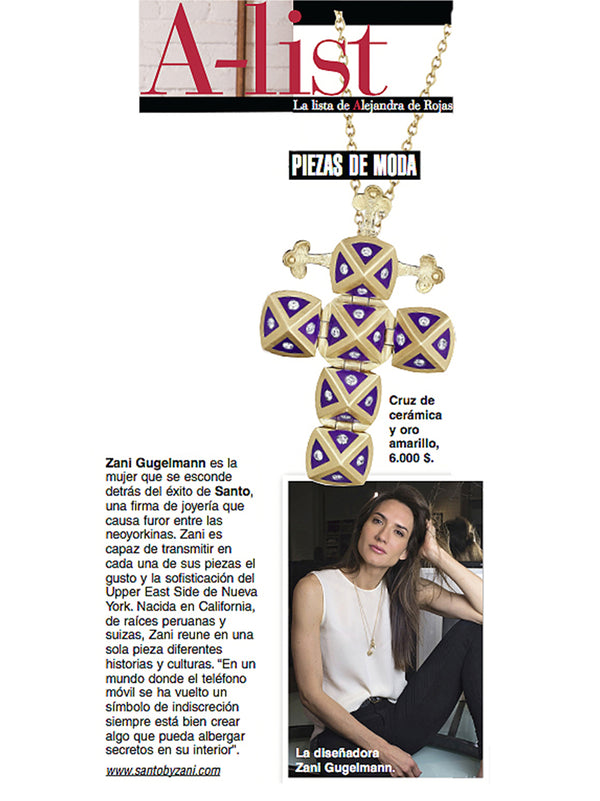 A-list
La lista de Alejandra de Rojas

PIEZAS DE MODA

Cruz de cerámica y oro amarillo, 6.000 $.

Zani Gugelmann es la mujer que se esconde detrás del éxito de Santo, una firma de joyería que causa furor entre las neoyorkinas. Zani es capaz de transmitir en cada una de sus piezas el gusto y la sofisticación del Upper East Side de Nueva York. Nacida en California, de raíces peruanas y suizas, Zani reune en una sola pieza diferentes historias y culturas. "En un mundo donde el teléfono móvil se ha vuelto un símbolo de indiscreción siempre está bien crear algo que pueda albergar secretos en su interior".

www.santobyzani.com

La diseñadora Zani Gugelmann.